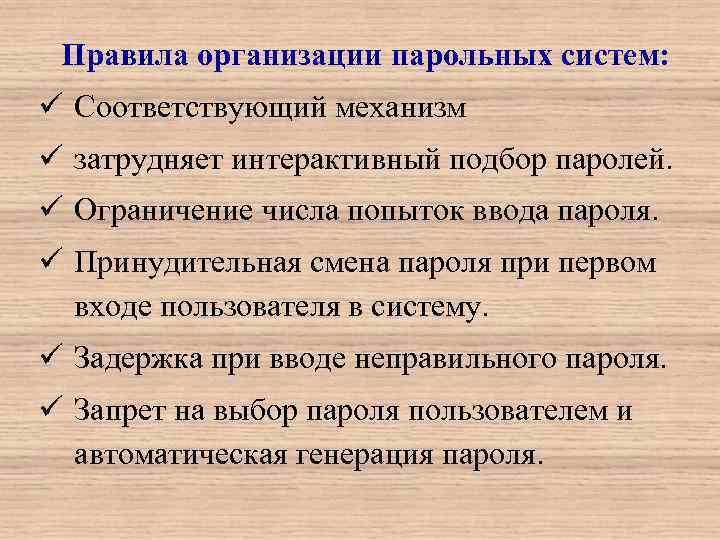 Правила организации парольных систем:

✓ Соответствующий механизм

✓ затрудняет интерактивный подбор паролей.

✓ Ограничение числа попыток ввода пароля.

✓ Принудительная смена пароля при первом входе пользователя в систему.

✓ Задержка при вводе неправильного пароля.

✓ Запрет на выбор пароля пользователем и автоматическая генерация пароля.